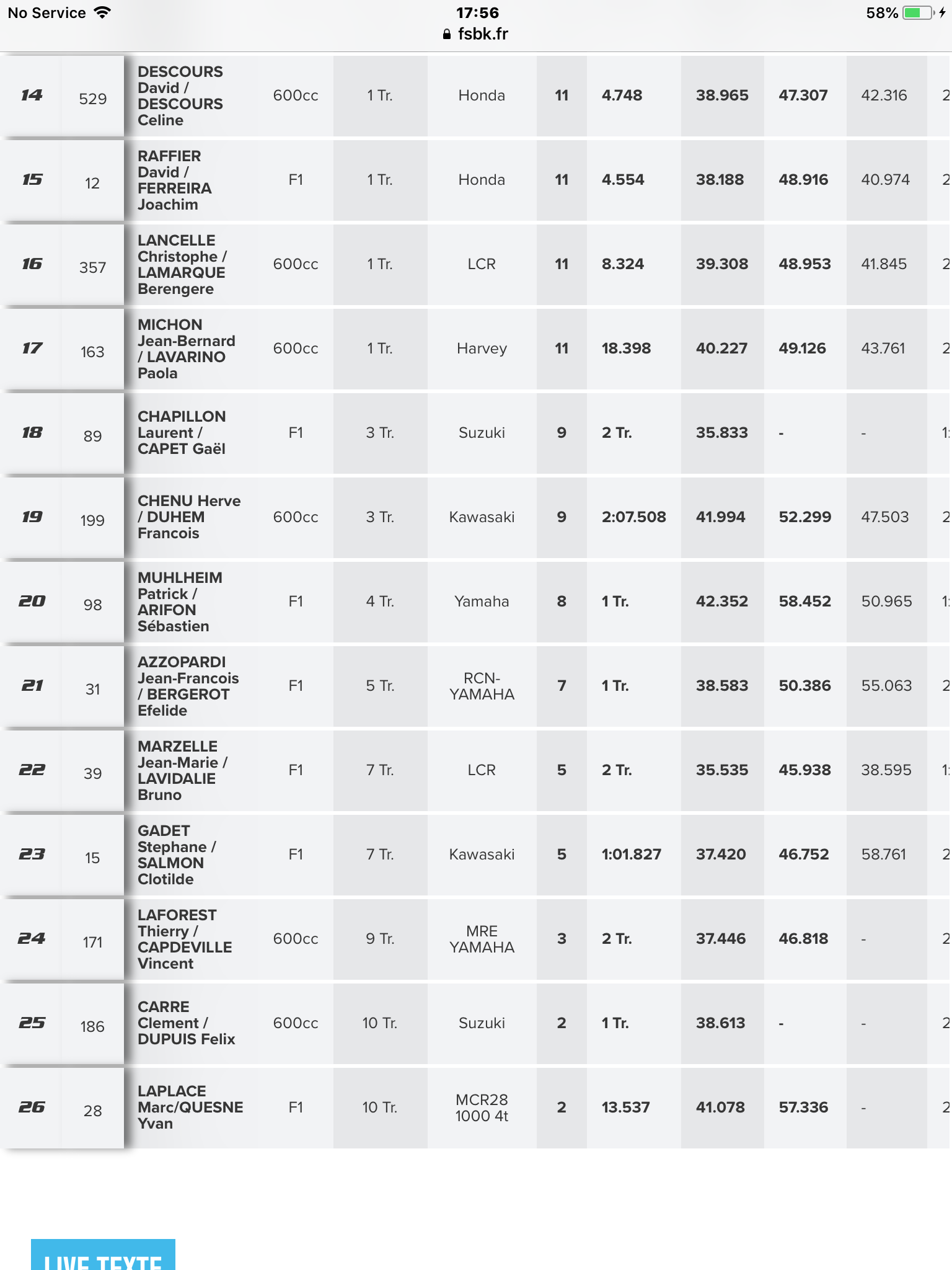 No Service 17:56 58%
fsbk.fr

| 14 | 529 | DESCOURS David / DESCOURS Celine | 600cc | 1 Tr. | Honda | 11 | 4.748 | 38.965 | 47.307 | 42.316 | 2 |
|---|---|---|---|---|---|---|---|---|---|---|---|
| 15 | 12 | RAFFIER David / FERREIRA Joachim | F1 | 1 Tr. | Honda | 11 | 4.554 | 38.188 | 48.916 | 40.974 | 2 |
| 16 | 357 | LANCELLE Christophe / LAMARQUE Berengere | 600cc | 1 Tr. | LCR | 11 | 8.324 | 39.308 | 48.953 | 41.845 | 2 |
| 17 | 163 | MICHON Jean-Bernard / LAVARINO Paola | 600cc | 1 Tr. | Harvey | 11 | 18.398 | 40.227 | 49.126 | 43.761 | 2 |
| 18 | 89 | CHAPILLON Laurent / CAPET Gaël | F1 | 3 Tr. | Suzuki | 9 | 2 Tr. | 35.833 | - | - | 1 |
| 19 | 199 | CHENU Herve / DUHEM Francois | 600cc | 3 Tr. | Kawasaki | 9 | 2:07.508 | 41.994 | 52.299 | 47.503 | 2 |
| 20 | 98 | MUHLHEIM Patrick / ARIFON Sébastien | F1 | 4 Tr. | Yamaha | 8 | 1 Tr. | 42.352 | 58.452 | 50.965 | 1 |
| 21 | 31 | AZZOPARDI Jean-Francois / BERGEROT Efelide | F1 | 5 Tr. | RCN-YAMAHA | 7 | 1 Tr. | 38.583 | 50.386 | 55.063 | 2 |
| 22 | 39 | MARZELLE Jean-Marie / LAVIDALIE Bruno | F1 | 7 Tr. | LCR | 5 | 2 Tr. | 35.535 | 45.938 | 38.595 | 1 |
| 23 | 15 | GADET Stephane / SALMON Clotilde | F1 | 7 Tr. | Kawasaki | 5 | 1:01.827 | 37.420 | 46.752 | 58.761 | 2 |
| 24 | 171 | LAFOREST Thierry / CAPDEVILLE Vincent | 600cc | 9 Tr. | MRE YAMAHA | 3 | 2 Tr. | 37.446 | 46.818 | - | 2 |
| 25 | 186 | CARRE Clement / DUPUIS Felix | 600cc | 10 Tr. | Suzuki | 2 | 1 Tr. | 38.613 | - | - | 2 |
| 26 | 28 | LAPLACE Marc/QUESNE Yvan | F1 | 10 Tr. | MCR28 1000 4t | 2 | 13.537 | 41.078 | 57.336 | - | 2 |

LIVE TEXTE